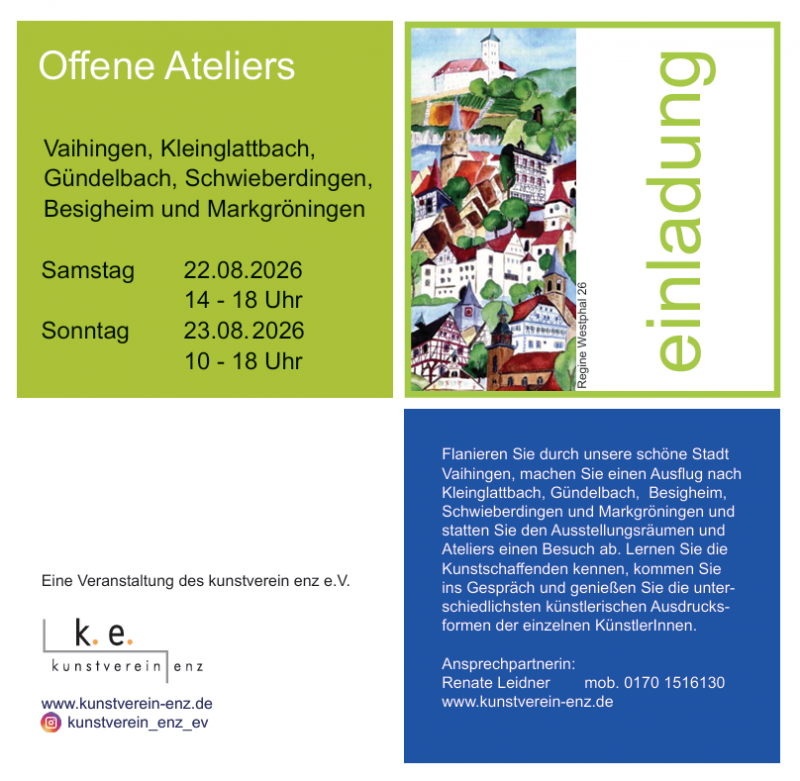 Offene Ateliers

Vaihingen, Kleinglattbach, Gündelbach, Schwieberdingen, Besigheim und Markgröningen

Samstag 22.08.2026
14 - 18 Uhr
Sonntag 23.08.2026
10 - 18 Uhr

Regine Westphal 26

einladung

Eine Veranstaltung des kunstverein enz e.V.

k. e.
kunstverein enz

www.kunstverein-enz.de
kunstverein_enz_ev

Flanieren Sie durch unsere schöne Stadt Vaihingen, machen Sie einen Ausflug nach Kleinglattbach, Gündelbach, Besigheim, Schwieberdingen und Markgröningen und statten Sie den Ausstellungsräumen und Ateliers einen Besuch ab. Lernen Sie die Kunstschaffenden kennen, kommen Sie ins Gespräch und genießen Sie die unterschiedlichsten künstlerischen Ausdrucksformen der einzelnen KünstlerInnen.

Ansprechpartnerin:
Renate Leidner mob. 0170 1516130
www.kunstverein-enz.de